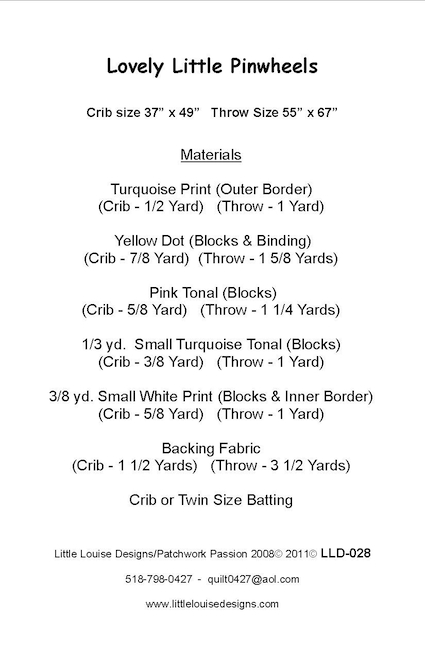 Lovely Little Pinwheels

Crib size 37” x 49”   Throw Size 55” x 67”

Materials

Turquoise Print (Outer Border)
(Crib - 1/2 Yard)   (Throw - 1 Yard)

Yellow Dot (Blocks & Binding)
(Crib - 7/8 Yard)  (Throw - 1 5/8 Yards)

Pink Tonal (Blocks)
(Crib - 5/8 Yard)   (Throw - 1 1/4 Yards)

1/3 yd.  Small Turquoise Tonal (Blocks)
(Crib - 3/8 Yard)   (Throw - 1 Yard)

3/8 yd. Small White Print (Blocks & Inner Border)
(Crib - 5/8 Yard)   (Throw - 1 Yard)

Backing Fabric
(Crib - 1 1/2 Yards)   (Throw - 3 1/2 Yards)

Crib or Twin Size Batting

Little Louise Designs/Patchwork Passion 2008© 2011© LLD-028

518-798-0427  -  quilt0427@aol.com

www.littlelouisedesigns.com